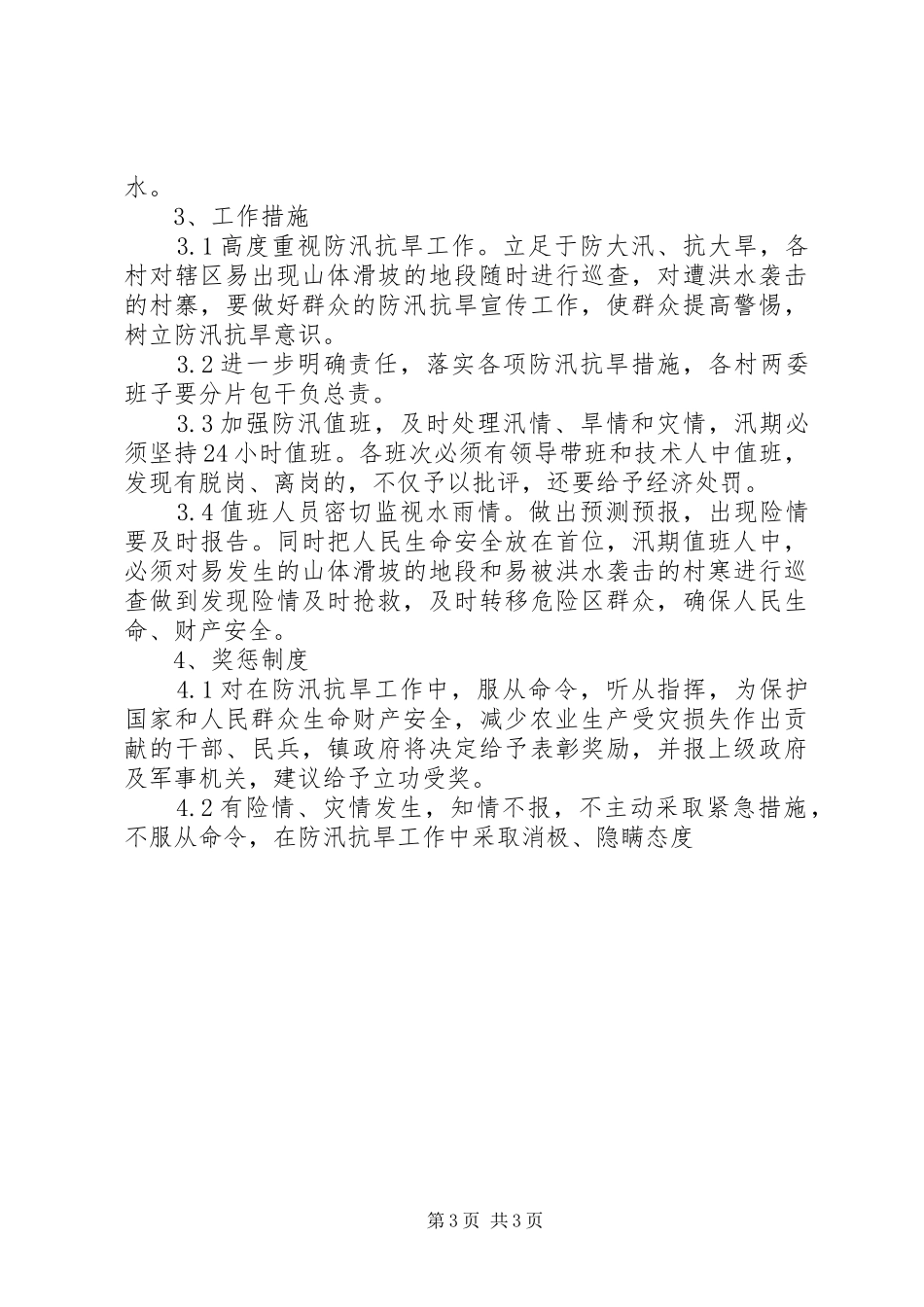 水。

3、工作措施

3.1高度重视防汛抗旱工作。立足于防大汛、抗大旱，各村对辖区易出现山体滑坡的地段随时进行巡查，对遭洪水袭击的村寨，要做好群众的防汛抗旱宣传工作，使群众提高警惕，树立防汛抗旱意识。

3.2进一步明确责任，落实各项防汛抗旱措施，各村两委班子要分片包干负总责。

3.3加强防汛值班，及时处理汛情、旱情和灾情，汛期必须坚持24小时值班。各班次必须有领导带班和技术人中值班，发现有脱岗、离岗的，不仅予以批评，还要给予经济处罚。

3.4值班人员密切监视水雨情。做出预测预报，出现险情要及时报告。同时把人民生命安全放在首位，汛期值班人中，必须对易发生的山体滑坡的地段和易被洪水袭击的村寨进行巡查做到发现险情及时抢救，及时转移危险区群众，确保人民生命、财产安全。

4、奖惩制度

4.1对在防汛抗旱工作中，服从命令，听从指挥，为保护国家和人民群众生命财产安全，减少农业生产受灾损失作出贡献的干部、民兵，镇政府将决定给予表彰奖励，并报上级政府及军事机关，建议给予立功受奖。

4.2有险情、灾情发生，知情不报，不主动采取紧急措施，不服从命令，在防汛抗旱工作中采取消极、隐瞒态度

第3页 共3页